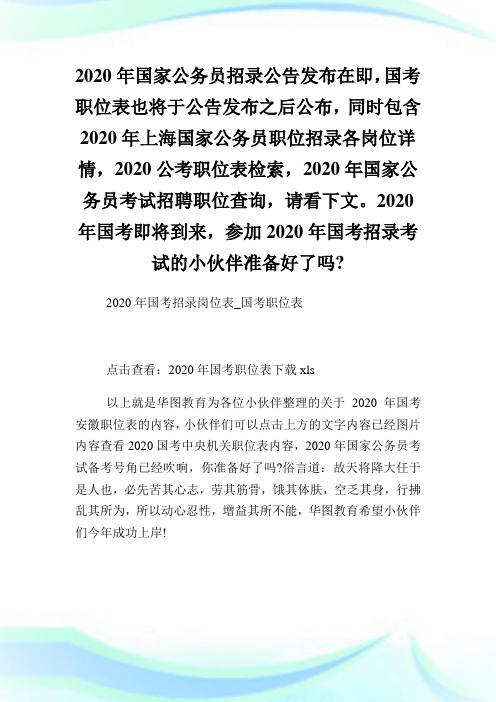 2020 年国家公务员招录公告发布在即，国考职位表也将于公告发布之后公布，同时包含 2020 年上海国家公务员职位招录各岗位详情，2020 公考职位表检索，2020 年国家公务员考试招聘职位查询，请看下文。2020 年国考即将到来，参加 2020 年国考招录考试的小伙伴准备好了吗?

2020 年国考招录岗位表_国考职位表

点击查看：2020 年国考职位表下载 xls

以上就是华图教育为各位小伙伴整理的关于 2020 年国考安徽职位表的内容，小伙伴们可以点击上方的文字内容已经图片内容查看 2020 国考中央机关职位表内容，2020 年国家公务员考试备考号角已经吹响，你准备好了吗?俗言道：故天将降大任于是人也，必先苦其心志，劳其筋骨，饿其体肤，空乏其身，行拂乱其所为，所以动心忍性，增益其所不能，华图教育希望小伙伴们今年成功上岸!